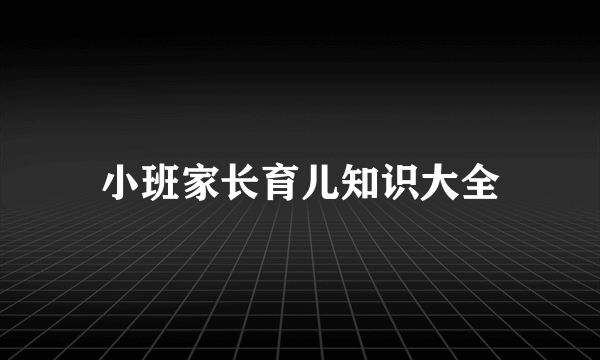 小班家长育儿知识大全